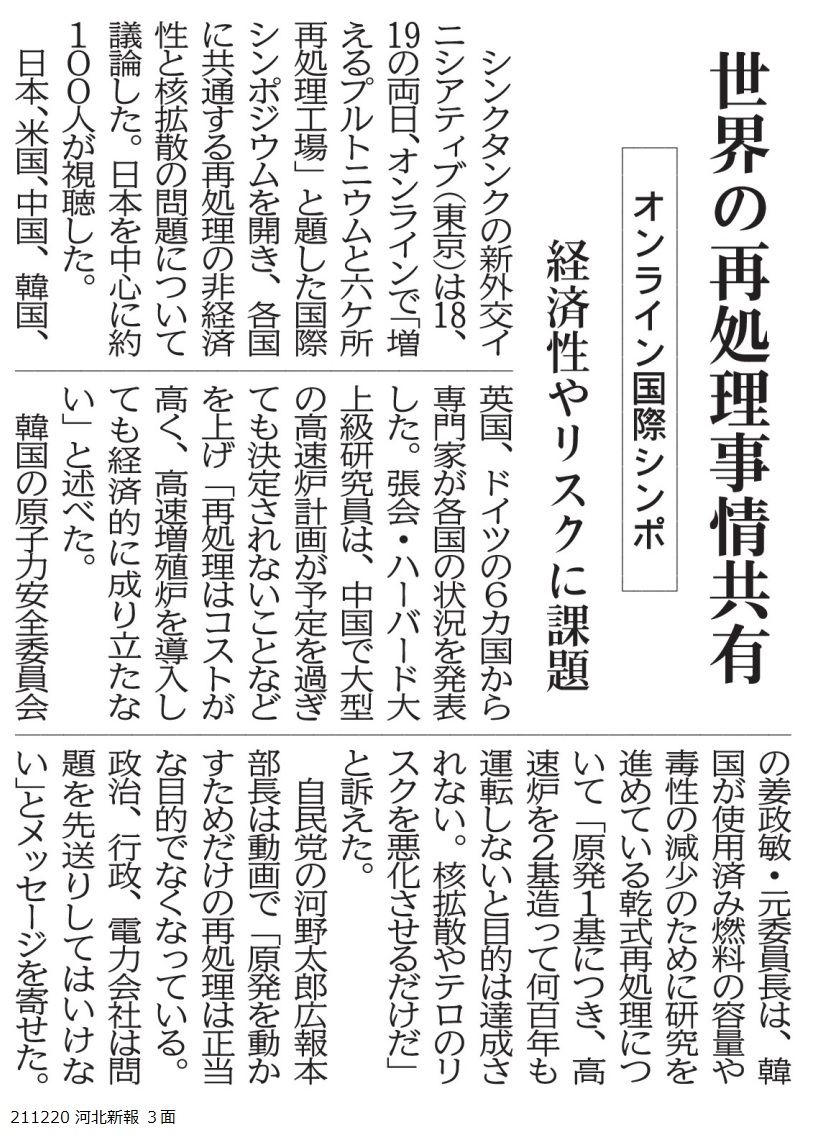 世界の再処理事情共有

オンライン国際シンポ

経済性やリスクに課題

シンクタンクの新外交イニシアティブ(東京)は18、19の両日、オンラインで「増えるプルトニウムと六ケ所再処理工場」と題した国際シンポジウムを開き、各国に共通する再処理の非経済性と核拡散の問題について議論した。日本を中心に約100人が視聴した。

日本、米国、中国、韓国、英国、ドイツの6カ国から専門家が各国の状況を発表した。張会・ハーバード大上級研究員は、中国で大型の高速炉計画が予定を過ぎても決定されないことなどを上げ「再処理はコストが高く、高速増殖炉を導入しても経済的に成り立たない」と述べた。

韓国の原子力安全委員会の姜政敏・元委員長は、韓国が使用済み燃料の容量や毒性の減少のために研究を進めている乾式再処理について「原発1基につき、高速炉を2基造って何百年も運転しないと目的は達成されない。核拡散やテロのリスクを悪化させるだけだ」と訴えた。

自民党の河野太郎広報本部長は動画で「原発を動かすためだけの再処理は正当な目的でなくなっている。政治、行政、電力会社は問題を先送りしてはいけない」とメッセージを寄せた。

211220 河北新報 3面